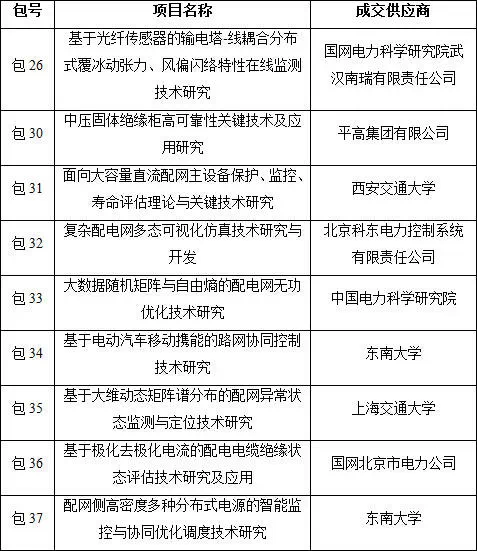 | 包号 | 项目名称 | 成交供应商 |
|---|---|---|
| 包 26 | 基于光纤传感器的输电塔-线耦合分布式覆冰动张力、风偏闪络特性在线监测技术研究 | 国网电力科学研究院武汉南瑞有限责任公司 |
| 包 30 | 中压固体绝缘柜高可靠性关键技术及应用研究 | 平高集团有限公司 |
| 包 31 | 面向大容量直流配网主设备保护、监控、寿命评估理论与关键技术研究 | 西安交通大学 |
| 包 32 | 复杂配电网多态可视化仿真技术研究与开发 | 北京科东电力控制系统有限责任公司 |
| 包 33 | 大数据随机矩阵与自由熵的配电网无功优化技术研究 | 中国电力科学研究院 |
| 包 34 | 基于电动汽车移动携能的路网协同控制技术研究 | 东南大学 |
| 包 35 | 基于大维动态矩阵谱分布的配网异常状态监测与定位技术研究 | 上海交通大学 |
| 包 36 | 基于极化去极化电流的配电电缆绝缘状态评估技术研究及应用 | 国网北京市电力公司 |
| 包 37 | 配网侧高密度多种分布式电源的智能监控与协同优化调度技术研究 | 东南大学 |